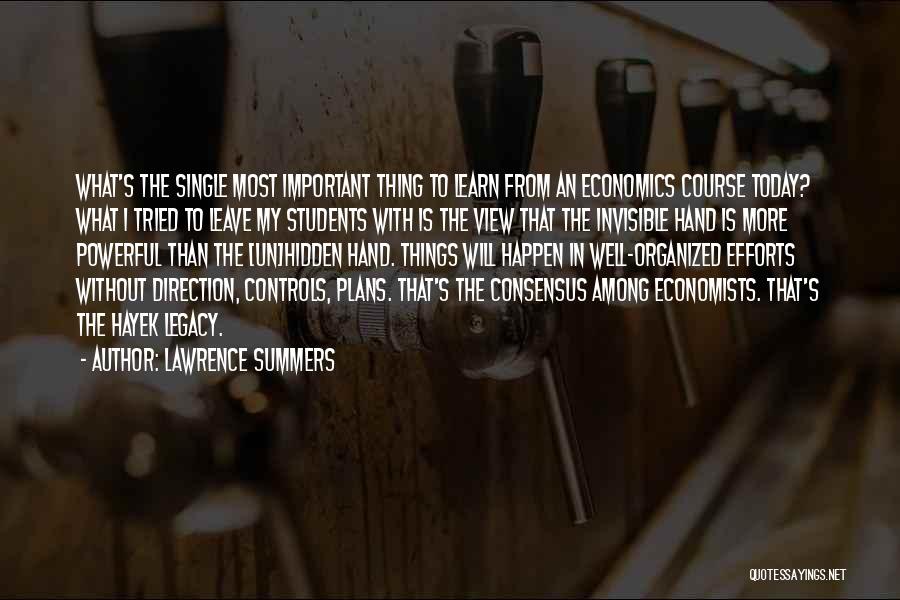 WHAT'S THE SINGLE MOST IMPORTANT THING TO LEARN FROM AN ECONOMICS COURSE TODAY? WHAT I TRIED TO LEAVE MY STUDENTS WITH IS THE VIEW THAT THE INVISIBLE HAND IS MORE POWERFUL THAN THE [UN]HIDDEN HAND. THINGS WILL HAPPEN IN WELL-ORGANIZED EFFORTS WITHOUT DIRECTION, CONTROLS, PLANS. THAT'S THE CONSENSUS AMONG ECONOMISTS. THAT'S THE HAYEK LEGACY.

- AUTHOR: LAWRENCE SUMMERS

QUOTESSAYINGS.NET